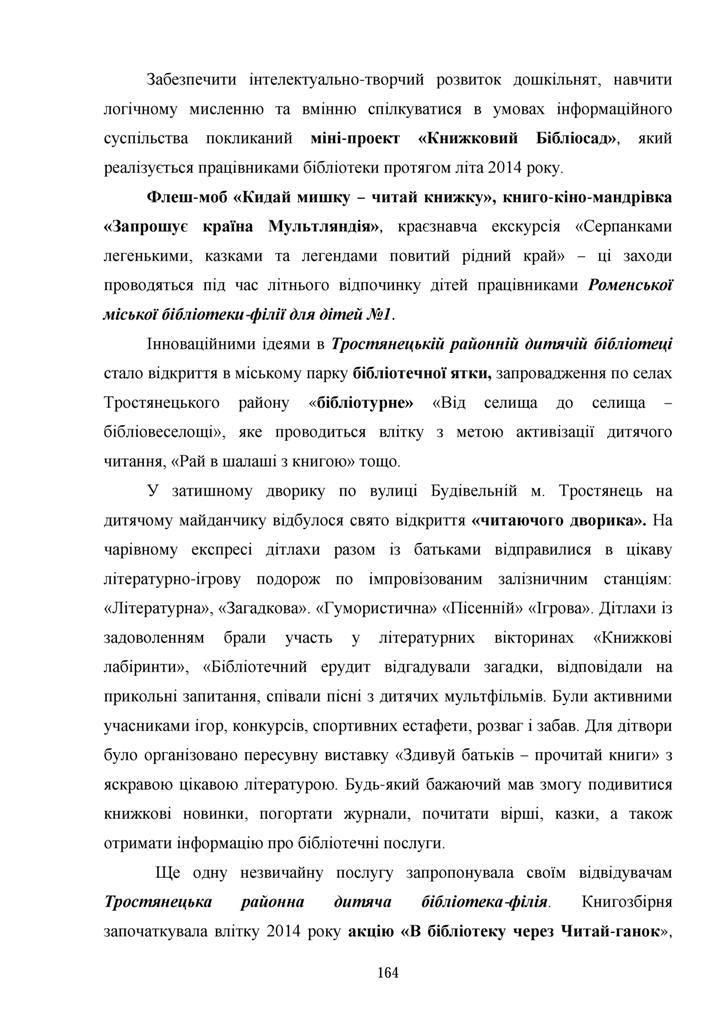 Забезпечити інтелектуально-творчий розвиток дошкільнят, навчити логічному мисленню та вмінню спілкуватися в умовах інформаційного суспільства покликаний міні-проект «Книжковий Бібліосад», який реалізується працівниками бібліотеки протягом літа 2014 року.

Флеш-моб «Кидай мишку – читай книжку», книго-кіно-мандрівка «Запрошує країна Мультляндія», краєзнавча екскурсія «Серпанками легенькими, казками та легендами повитий рідний край» – ці заходи проводяться під час літнього відпочинку дітей працівниками Роменської міської бібліотеки-філії для дітей №1.

Інноваційними ідеями в Тростянецькій районній дитячій бібліотеці стало відкриття в міському парку бібліотечної ятки, запровадження по селах Тростянецького району «бібліотурне» «Від селища до селища – бібліовеселощі», яке проводиться влітку з метою активізації дитячого читання, «Рай в шалаші з книгою» тощо.

У затишному дворику по вулиці Будівельній м. Тростянець на дитячому майданчику відбулося свято відкриття «читаючого дворика». На чарівному експресі дітлахи разом із батьками відправилися в цікаву літературно-ігрову подорож по імпровізованим залізничним станціям: «Літературна», «Загадкова». «Гумористична» «Пісенний» «Ігрова». Дітлахи із задоволенням брали участь у літературних вікторинах «Книжкові лабіринти», «Бібліотечний ерудит відгадували загадки, відповідали на прикольні запитання, співали пісні з дитячих мультфільмів. Були активними учасниками ігор, конкурсів, спортивних естафети, розваг і забав. Для дітвори було організовано пересувну виставку «Здивуй батьків – прочитай книги» з яскравою цікавою літературою. Будь-який бажаючий мав змогу подивитися книжкові новинки, погортати журнали, почитати вірші, казки, а також отримати інформацію про бібліотечні послуги.

Ще одну незвичайну послугу запропонувала своїм відвідувачам Тростянецька районна дитяча бібліотека-філія. Книгозбірня започаткувала влітку 2014 року акцію «В бібліотеку через Читай-ганок»,

164